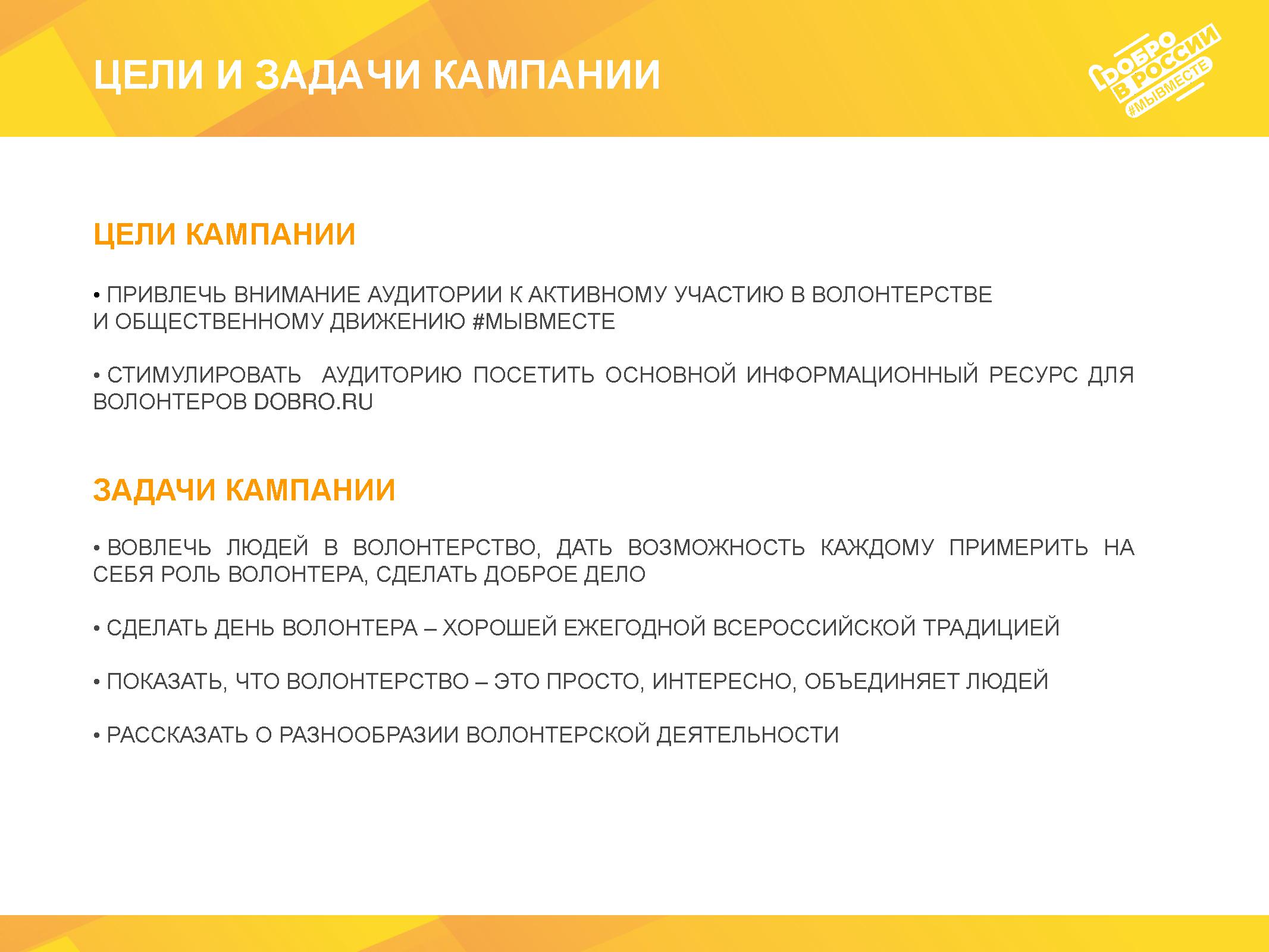 ЦЕЛИ И ЗАДАЧИ КАМПАНИИ

ДОБРО В РОССИИ #МЫВМЕСТЕ

ЦЕЛИ КАМПАНИИ

• ПРИВЛЕЧЬ ВНИМАНИЕ АУДИТОРИИ К АКТИВНОМУ УЧАСТИЮ В ВОЛОНТЕРСТВЕ И ОБЩЕСТВЕННОМУ ДВИЖЕНИЮ #МЫВМЕСТЕ

• СТИМУЛИРОВАТЬ АУДИТОРИЮ ПОСЕТИТЬ ОСНОВНОЙ ИНФОРМАЦИОННЫЙ РЕСУРС ДЛЯ ВОЛОНТЕРОВ DOBRO.RU

ЗАДАЧИ КАМПАНИИ

• ВОВЛЕЧЬ ЛЮДЕЙ В ВОЛОНТЕРСТВО, ДАТЬ ВОЗМОЖНОСТЬ КАЖДОМУ ПРИМЕРИТЬ НА СЕБЯ РОЛЬ ВОЛОНТЕРА, СДЕЛАТЬ ДОБРОЕ ДЕЛО

• СДЕЛАТЬ ДЕНЬ ВОЛОНТЕРА – ХОРОШЕЙ ЕЖЕГОДНОЙ ВСЕРОССИЙСКОЙ ТРАДИЦИЕЙ

• ПОКАЗАТЬ, ЧТО ВОЛОНТЕРСТВО – ЭТО ПРОСТО, ИНТЕРЕСНО, ОБЪЕДИНЯЕТ ЛЮДЕЙ

• РАССКАЗАТЬ О РАЗНООБРАЗИИ ВОЛОНТЕРСКОЙ ДЕЯТЕЛЬНОСТИ